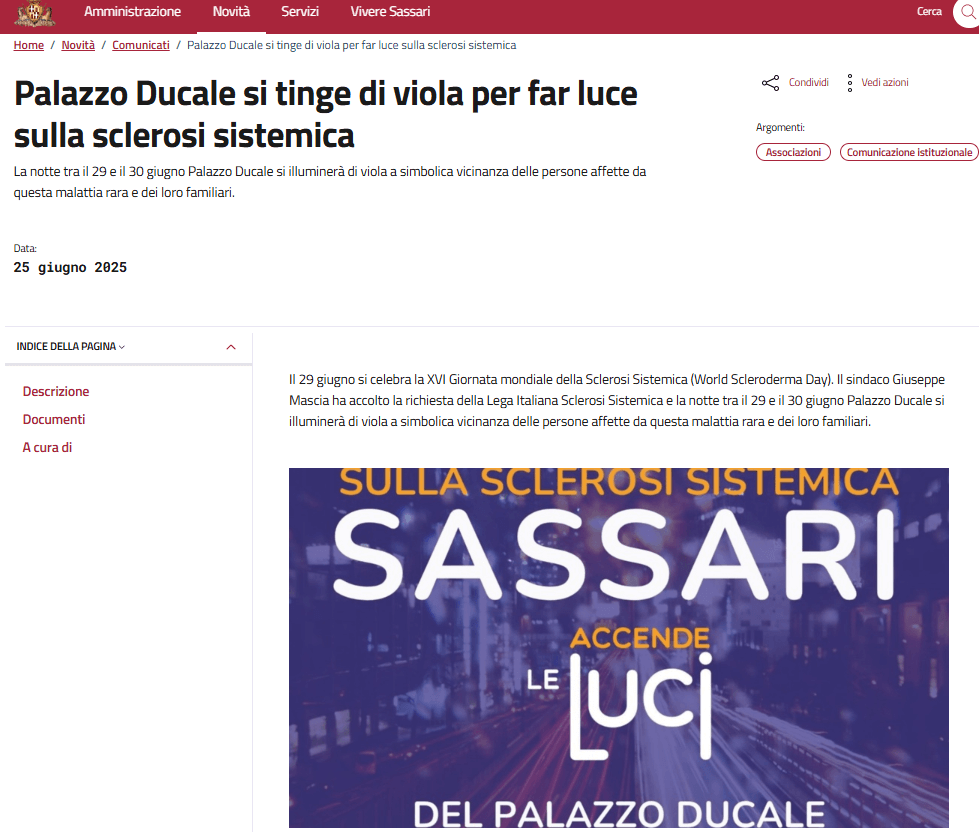 Amministrazione Novità Servizi Vivere Sassari Cerca

Home / Novità / Comunicati / Palazzo Ducale si tinge di viola per far luce sulla sclerosi sistemica

Palazzo Ducale si tinge di viola per far luce sulla sclerosi sistemica

La notte tra il 29 e il 30 giugno Palazzo Ducale si illuminerà di viola a simbolica vicinanza delle persone affette da questa malattia rara e dei loro familiari.

Condividi Vedi azioni

Argomenti:

Associazioni Comunicazione istituzionale

Data:
25 giugno 2025

INDICE DELLA PAGINA

Descrizione
Documenti
A cura di

Il 29 giugno si celebra la XVI Giornata mondiale della Sclerosi Sistemica (World Scleroderma Day). Il sindaco Giuseppe Mascia ha accolto la richiesta della Lega Italiana Sclerosi Sistemica e la notte tra il 29 e il 30 giugno Palazzo Ducale si illuminerà di viola a simbolica vicinanza delle persone affette da questa malattia rara e dei loro familiari.

SULLA SCLEROSI SISTEMICA
SASSARI
ACCENDE
LE LUCI
DEL PALAZZO DUCALE